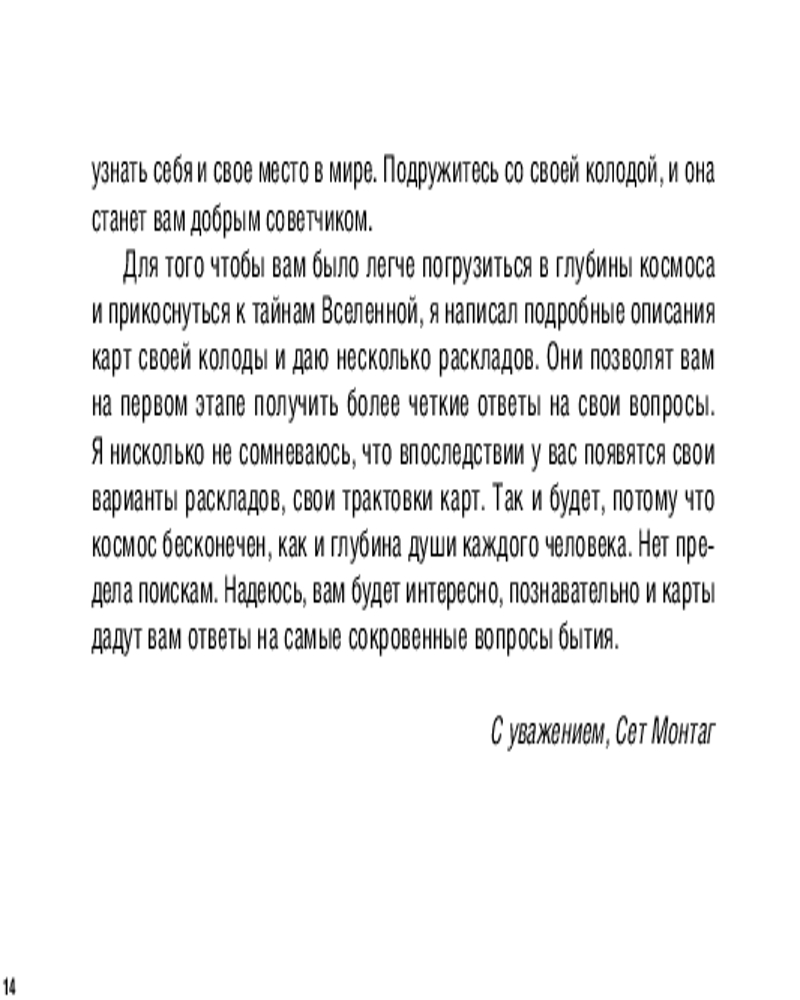 узнать себя и свое место в мире. Подружитесь со своей колодой, и она станет вам добрым советчиком.

Для того чтобы вам было легче погрузиться в глубины космоса и прикоснуться к тайнам Вселенной, я написал подробные описания карт своей колоды и даю несколько раскладов. Они позволят вам на первом этапе получить более четкие ответы на свои вопросы. Я нисколько не сомневаюсь, что впоследствии у вас появятся свои варианты раскладов, свои трактовки карт. Так и будет, потому что космос бесконечен, как и глубина души каждого человека. Нет предела поискам. Надеюсь, вам будет интересно, познавательно и карты дадут вам ответы на самые сокровенные вопросы бытия.

С уважением, Сет Монтаг

14